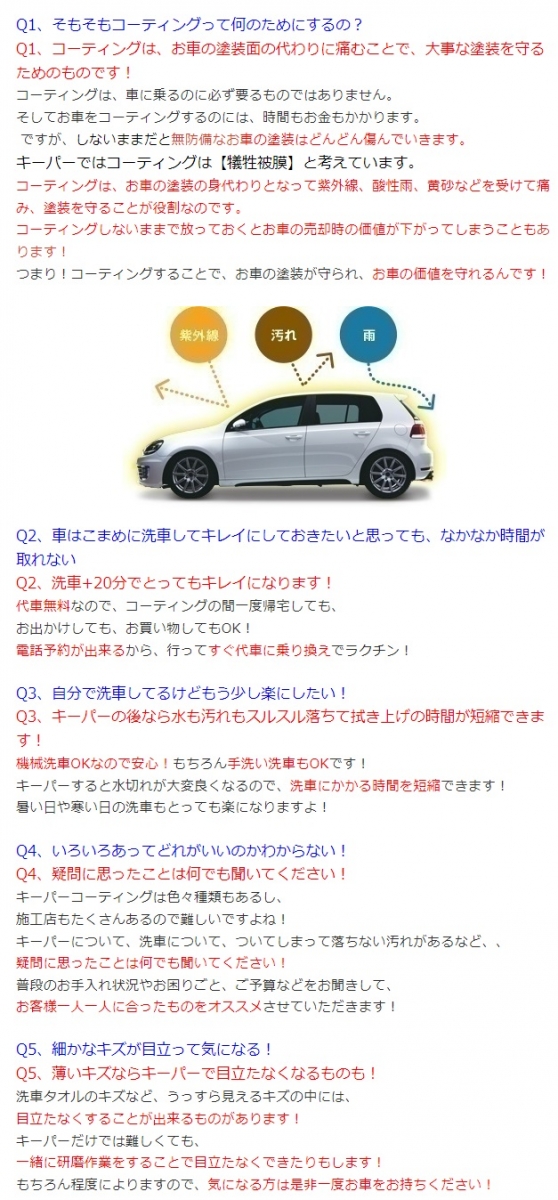 Q1、そもそもコーティングって何のためにするの？
Q1、コーティングは、お車の塗装面の代わりに痛むことで、大事な塗装を守るためのものです！
コーティングは、車に乗るのに必ず要るものではありません。
そしてお車をコーティングするのには、時間もお金もかかります。
ですが、しないままだと無防備なお車の塗装はどんどん傷んでいきます。
キーパーではコーティングは【犠牲被膜】と考えています。
コーティングは、お車の塗装の身代わりとなって紫外線、酸性雨、黄砂などを受けて痛み、塗装を守ることが役割なのです。
コーティングしないままで放っておくとお車の売却時の価値が下がってしまうこともあります！
つまり！コーティングすることで、お車の塗装が守られ、お車の価値を守れるんです！

紫外線
汚れ
雨

Q2、車はこまめに洗車してキレイにしておきたいと思っても、なかなか時間が取れない
Q2、洗車+20分でとってもキレイになります！
代車無料なので、コーティングの間一度帰宅しても、
お出かけしても、お買い物してもOK！
電話予約が出来るから、行ってすぐ代車に乗り換えでラクチン！

Q3、自分で洗車してるけどもう少し楽にしたい！
Q3、キーパーの後なら水も汚れもスルスル落ちて拭き上げの時間が短縮できます！
機械洗車OKなので安心！もちろん手洗い洗車もOKです！
キーパーすると水切れが大変良くなるので、洗車にかかる時間を短縮できます！
暑い日や寒い日の洗車もとっても楽になりますよ！

Q4、いろいろあってどれがいいのかわからない！
Q4、疑問に思ったことは何でも聞いてください！
キーパーコーティングは色々種類もあるし、
施工店もたくさんあるので難しいですよね！
キーパーについて、洗車について、ついてしまって落ちない汚れがあるなど、、
疑問に思ったことは何でも聞いてください！
普段のお手入れ状況やお困りごと、ご予算などをお聞きして、
お客様一人一人に合ったものをオススメさせていただきます！

Q5、細かなキズが目立って気になる！
Q5、薄いキズならキーパーで目立たなくなるものも！
洗車タオルのキズなど、うっすら見えるキズの中には、
目立たなくすることが出来るものがあります！
キーパーだけでは難しくても、
一緒に研磨作業をすることで目立たなくできたりもします！
もちろん程度によりますので、気になる方は是非一度お車をお持ちください！